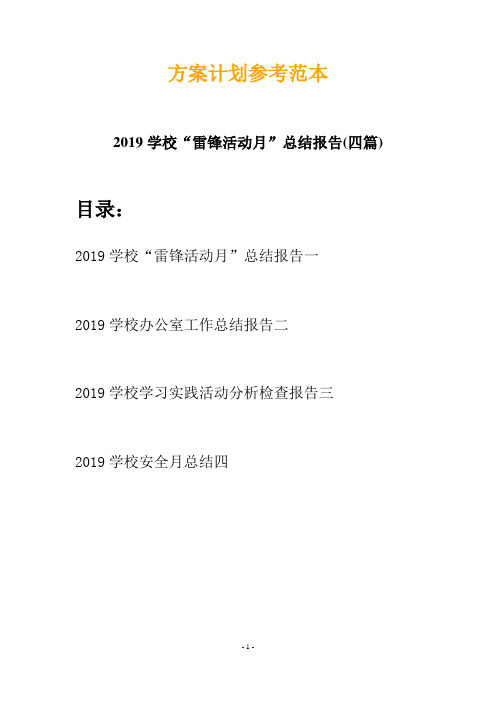 方案计划参考范本

2019 学校“雷锋活动月”总结报告(四篇)

目录:

2019 学校“雷锋活动月”总结报告一

2019 学校办公室工作总结报告二

2019 学校学习实践活动分析检查报告三

2019 学校安全月总结四

- 1 -